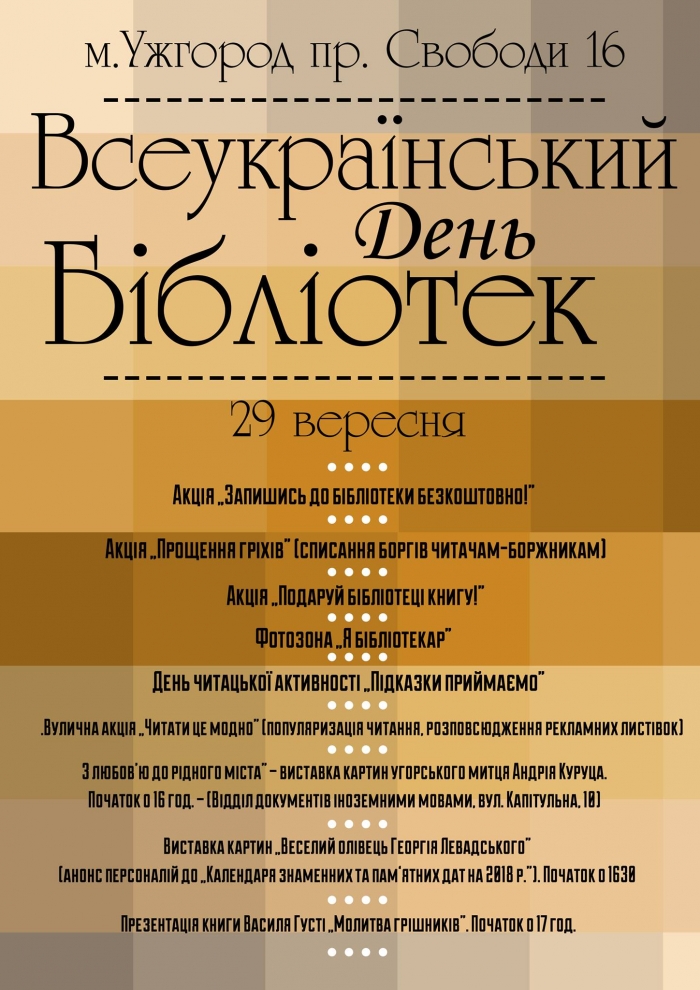 м.Ужгород пр. Свободи 16

Всеукраїнський День Бібліотек

29 вересня

Акція „Запишись до бібліотеки безкоштовно!"

Акція „Прощення гріхів" (списання боргів читачам-боржникам)

Акція „Подаруй бібліотеці книгу!"

Фотозона „Я бібліотекар"

День читацької активності „Підказки приймаємо"

.Вулична акція „Читати це модно" (популяризація читання, розповсюдження рекламних листівок)

З любов'ю до рідного міста" – виставка картин угорського митця Андрія Куруца. Початок о 16 год. – (Відділ документів іноземними мовами, вул. Капітульна, 10)

Виставка картин „Веселий олівець Георгія Левадського" (анонс персоналій до „Календаря знаменних та пам'ятних дат на 2018 р."). Початок о 16³⁰

Презентація книги Василя Густі „Молитва грішників". Початок о 17 год.